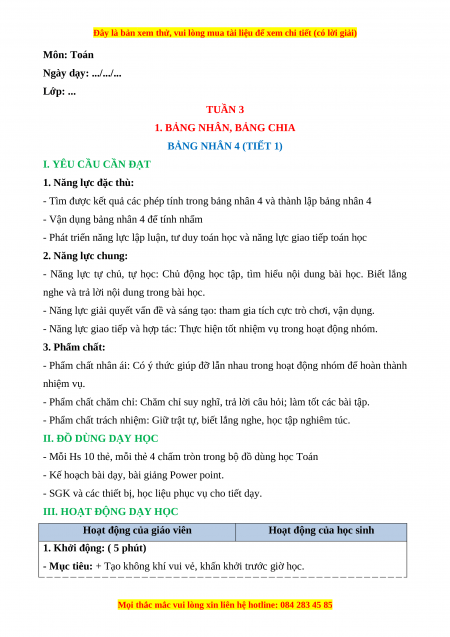 Đây là bản xem thử, vui lòng mua tài liệu để xem chi tiết (có lời giải)

Môn: Toán

Ngày dạy: .../.../...

Lớp: ...

TUẦN 3

1. BẢNG NHÂN, BẢNG CHIA

BẢNG NHÂN 4 (TIẾT 1)

I. YÊU CẦU CẦN ĐẠT

1. Năng lực đặc thù:

- Tìm được kết quả các phép tính trong bảng nhân 4 và thành lập bảng nhân 4

- Vận dụng bảng nhân 4 để tính nhẩm

- Phát triển năng lực lập luận, tư duy toán học và năng lực giao tiếp toán học

2. Năng lực chung:

- Năng lực tự chủ, tự học: Chủ động học tập, tìm hiểu nội dung bài học. Biết lắng nghe và trả lời nội dung trong bài học.

- Năng lực giải quyết vấn đề và sáng tạo: tham gia tích cực trò chơi, vận dụng.

- Năng lực giao tiếp và hợp tác: Thực hiện tốt nhiệm vụ trong hoạt động nhóm.

3. Phẩm chất:

- Phẩm chất nhân ái: Có ý thức giúp đỡ lẫn nhau trong hoạt động nhóm để hoàn thành nhiệm vụ.

- Phẩm chất chăm chỉ: Chăm chỉ suy nghĩ, trả lời câu hỏi; làm tốt các bài tập.

- Phẩm chất trách nhiệm: Giữ trật tự, biết lắng nghe, học tập nghiêm túc.

II. ĐỒ DÙNG DẠY HỌC

- Mỗi Hs 10 thẻ, mỗi thẻ 4 chấm tròn trong bộ đồ dùng học Toán

- Kế hoạch bài dạy, bài giảng Power point.

- SGK và các thiết bị, học liệu phục vụ cho tiết dạy.

III. HOẠT ĐỘNG DẠY HỌC

| Hoạt động của giáo viên | Hoạt động của học sinh |
|---|---|
| 1. Khởi động: ( 5 phút) | |
| - Mục tiêu: + Tạo không khí vui vẻ, khấn khởi trước giờ học. | |

Mọi thắc mắc vui lòng xin liên hệ hotline: 084 283 45 85